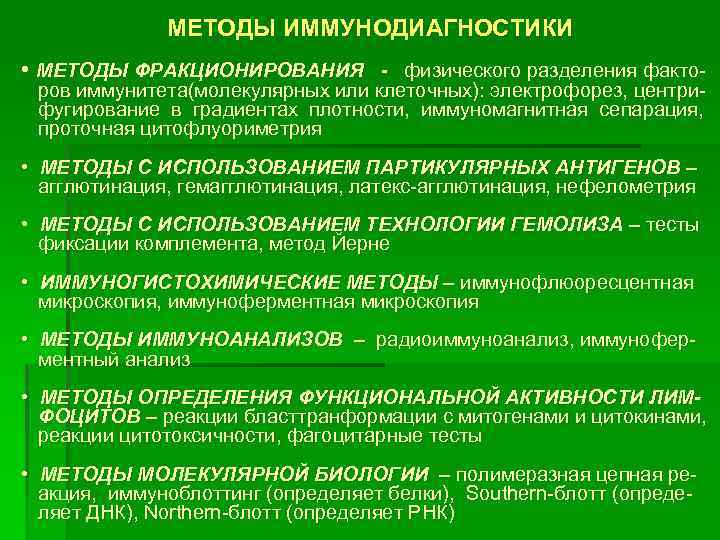 МЕТОДЫ ИММУНОДИАГНОСТИКИ

• МЕТОДЫ ФРАКЦИОНИРОВАНИЯ - физического разделения факторов иммунитета(молекулярных или клеточных): электрофорез, центрифугирование в градиентах плотности, иммуномагнитная сепарация, проточная цитофлуориметрия

• МЕТОДЫ С ИСПОЛЬЗОВАНИЕМ ПАРТИКУЛЯРНЫХ АНТИГЕНОВ – агглютинация, гемагглютинация, латекс-агглютинация, нефелометрия

• МЕТОДЫ С ИСПОЛЬЗОВАНИЕМ ТЕХНОЛОГИИ ГЕМОЛИЗА – тесты фиксации комплемента, метод Йерне

• ИММУНОГИСТОХИМИЧЕСКИЕ МЕТОДЫ – иммунофлюоресцентная микроскопия, иммуноферментная микроскопия

• МЕТОДЫ ИММУНОАНАЛИЗОВ – радиоиммуноанализ, иммуноферментный анализ

• МЕТОДЫ ОПРЕДЕЛЕНИЯ ФУНКЦИОНАЛЬНОЙ АКТИВНОСТИ ЛИМФОЦИТОВ – реакции бласттранформации с митогенами и цитокинами, реакции цитотоксичности, фагоцитарные тесты

• МЕТОДЫ МОЛЕКУЛЯРНОЙ БИОЛОГИИ – полимеразная цепная реакция, иммуноблоттинг (определяет белки), Southern-блотт (определяет ДНК), Northern-блотт (определяет РНК)